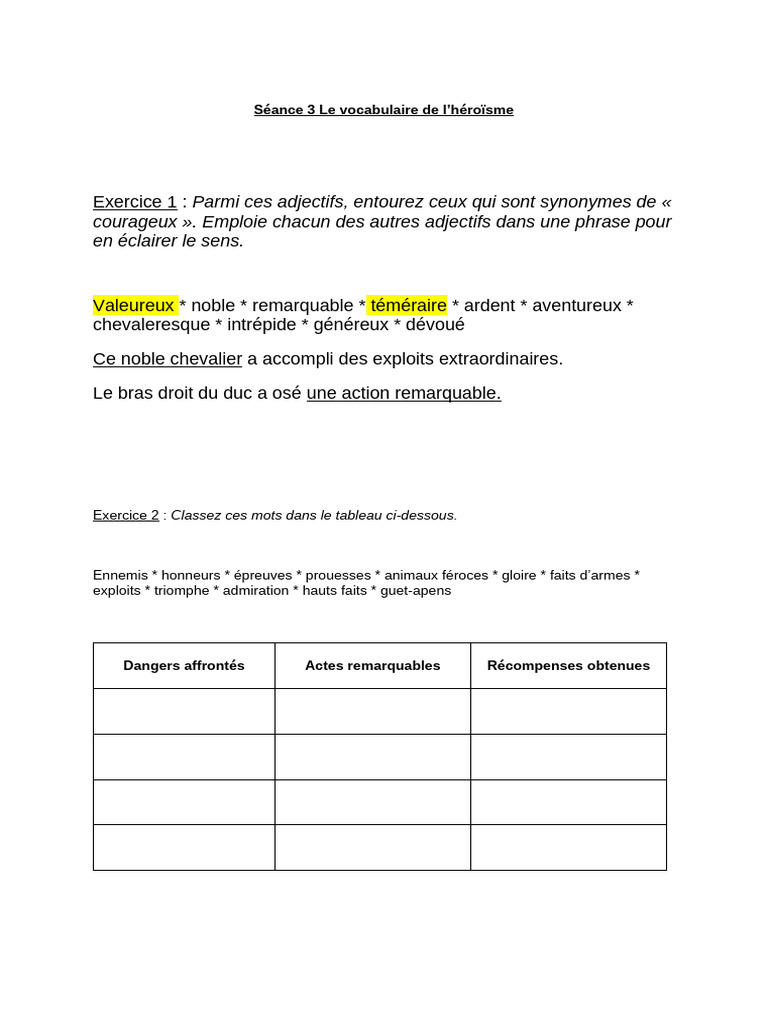 Séance 3 Le vocabulaire de l'héroïsme

Exercice 1 : Parmi ces adjectifs, entourez ceux qui sont synonymes de « courageux ». Emploie chacun des autres adjectifs dans une phrase pour en éclairer le sens.

Valeureux * noble * remarquable * téméraire * ardent * aventureux * chevaleresque * intrépide * généreux * dévoué

Ce noble chevalier a accompli des exploits extraordinaires.

Le bras droit du duc a osé une action remarquable.

Exercice 2 : Classez ces mots dans le tableau ci-dessous.

Ennemis * honneurs * épreuves * prouesses * animaux féroces * gloire * faits d'armes * exploits * triomphe * admiration * hauts faits * guet-apens

| Dangers affrontés | Actes remarquables | Récompenses obtenues |
|---|---|---|
| | | |
| | | |
| | | |
| | | |